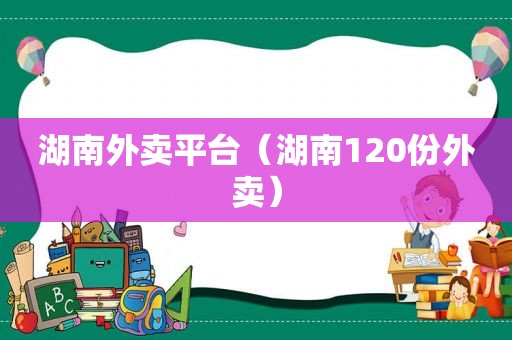 湖南外卖平台（湖南120份外卖）

ABC